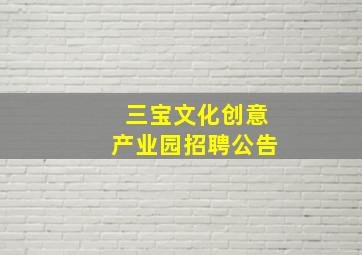 三宝文化创意
产业园招聘公告